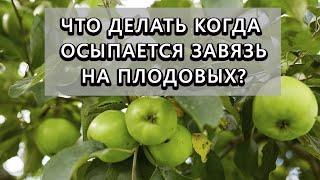 ЧТО ДЕЛАТЬ КОГДА ОСЫПАЕТСЯ ЗАВЯЗЬ НА ПЛОДОВЫХ?